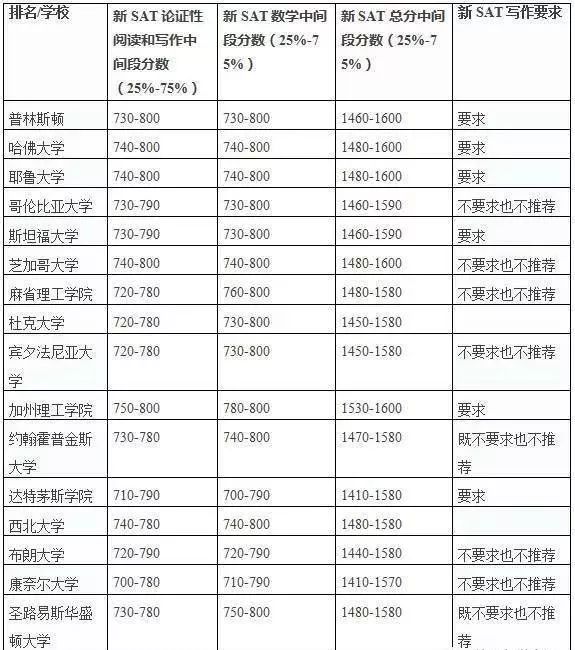 | 排名/学校 | 新 SAT 论证性阅读和写作中间段分数（25%-75%） | 新 SAT 数学中间段分数（25%-75%） | 新 SAT 总分中间段分数（25%-75%） | 新 SAT 写作要求 |
|---|---|---|---|---|
| 普林斯顿 | 730-800 | 730-800 | 1460-1600 | 要求 |
| 哈佛大学 | 740-800 | 740-800 | 1480-1600 | 要求 |
| 耶鲁大学 | 740-800 | 740-800 | 1480-1600 | 要求 |
| 哥伦比亚大学 | 730-790 | 730-800 | 1460-1590 | 不要求也不推荐 |
| 斯坦福大学 | 730-790 | 730-800 | 1460-1590 | 要求 |
| 芝加哥大学 | 740-800 | 740-800 | 1480-1600 | 不要求也不推荐 |
| 麻省理工学院 | 720-780 | 760-800 | 1480-1580 | 不要求也不推荐 |
| 杜克大学 | 720-780 | 730-800 | 1450-1580 | |
| 宾夕法尼亚大学 | 720-780 | 730-800 | 1450-1580 | 不要求也不推荐 |
| 加州理工学院 | 750-800 | 780-800 | 1530-1600 | 要求 |
| 约翰霍普金斯大学 | 730-780 | 740-800 | 1470-1580 | 既不要求也不推荐 |
| 达特茅斯学院 | 710-790 | 700-790 | 1410-1580 | 要求 |
| 西北大学 | 740-780 | 740-800 | 1480-1580 | |
| 布朗大学 | 720-790 | 720-790 | 1440-1580 | 不要求也不推荐 |
| 康奈尔大学 | 700-780 | 710-790 | 1410-1570 | 不要求也不推荐 |
| 圣路易斯华盛顿大学 | 730-780 | 750-800 | 1480-1580 | 既不要求也不推荐 |